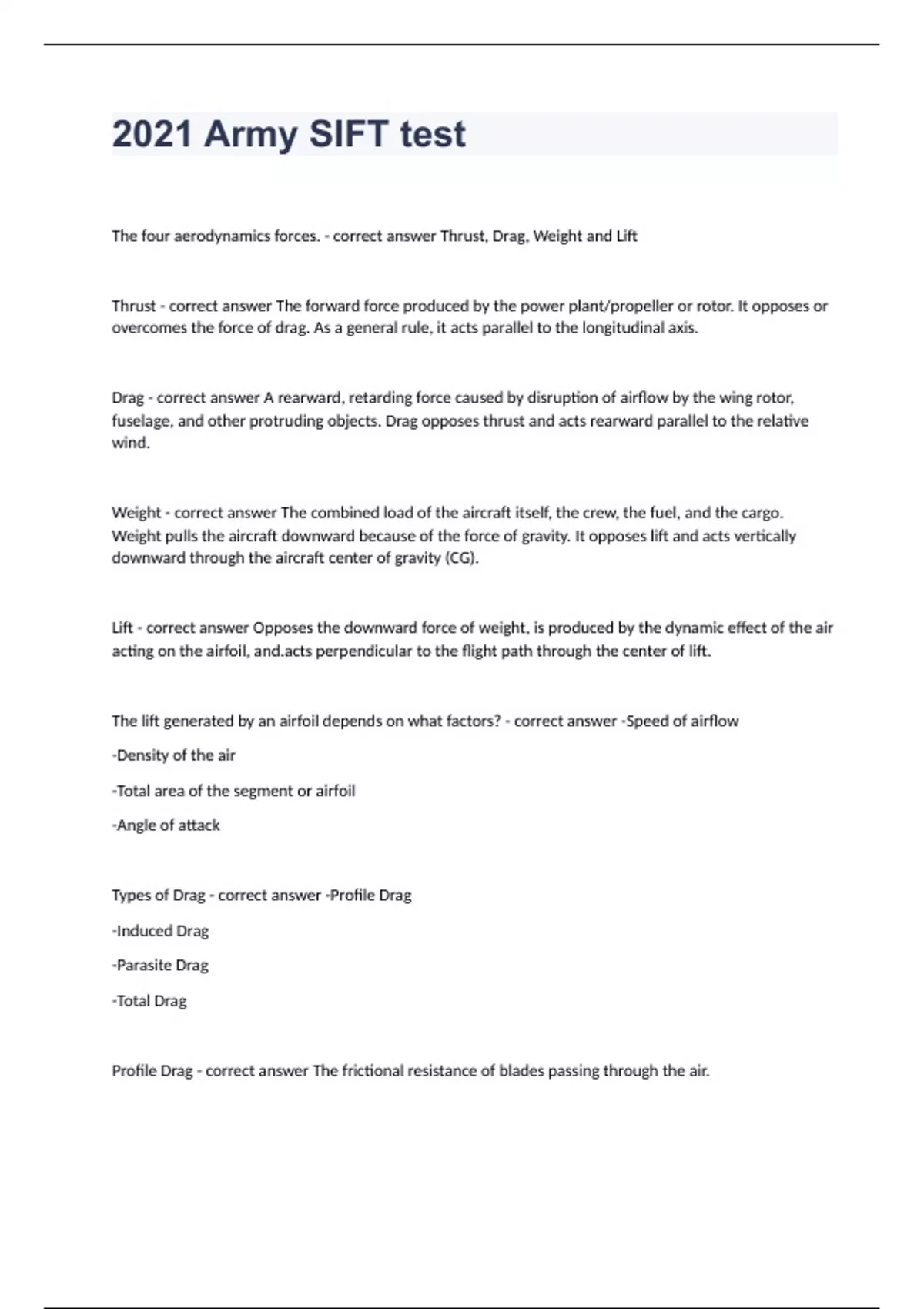 2021 Army SIFT test

The four aerodynamics forces. - correct answer Thrust, Drag, Weight and Lift

Thrust - correct answer The forward force produced by the power plant/propeller or rotor. It opposes or overcomes the force of drag. As a general rule, it acts parallel to the longitudinal axis.

Drag - correct answer A rearward, retarding force caused by disruption of airflow by the wing rotor, fuselage, and other protruding objects. Drag opposes thrust and acts rearward parallel to the relative wind.

Weight - correct answer The combined load of the aircraft itself, the crew, the fuel, and the cargo. Weight pulls the aircraft downward because of the force of gravity. It opposes lift and acts vertically downward through the aircraft center of gravity (CG).

Lift - correct answer Opposes the downward force of weight, is produced by the dynamic effect of the air acting on the airfoil, and.acts perpendicular to the flight path through the center of lift.

The lift generated by an airfoil depends on what factors? - correct answer -Speed of airflow

-Density of the air

-Total area of the segment or airfoil

-Angle of attack

Types of Drag - correct answer -Profile Drag

-Induced Drag

-Parasite Drag

-Total Drag

Profile Drag - correct answer The frictional resistance of blades passing through the air.